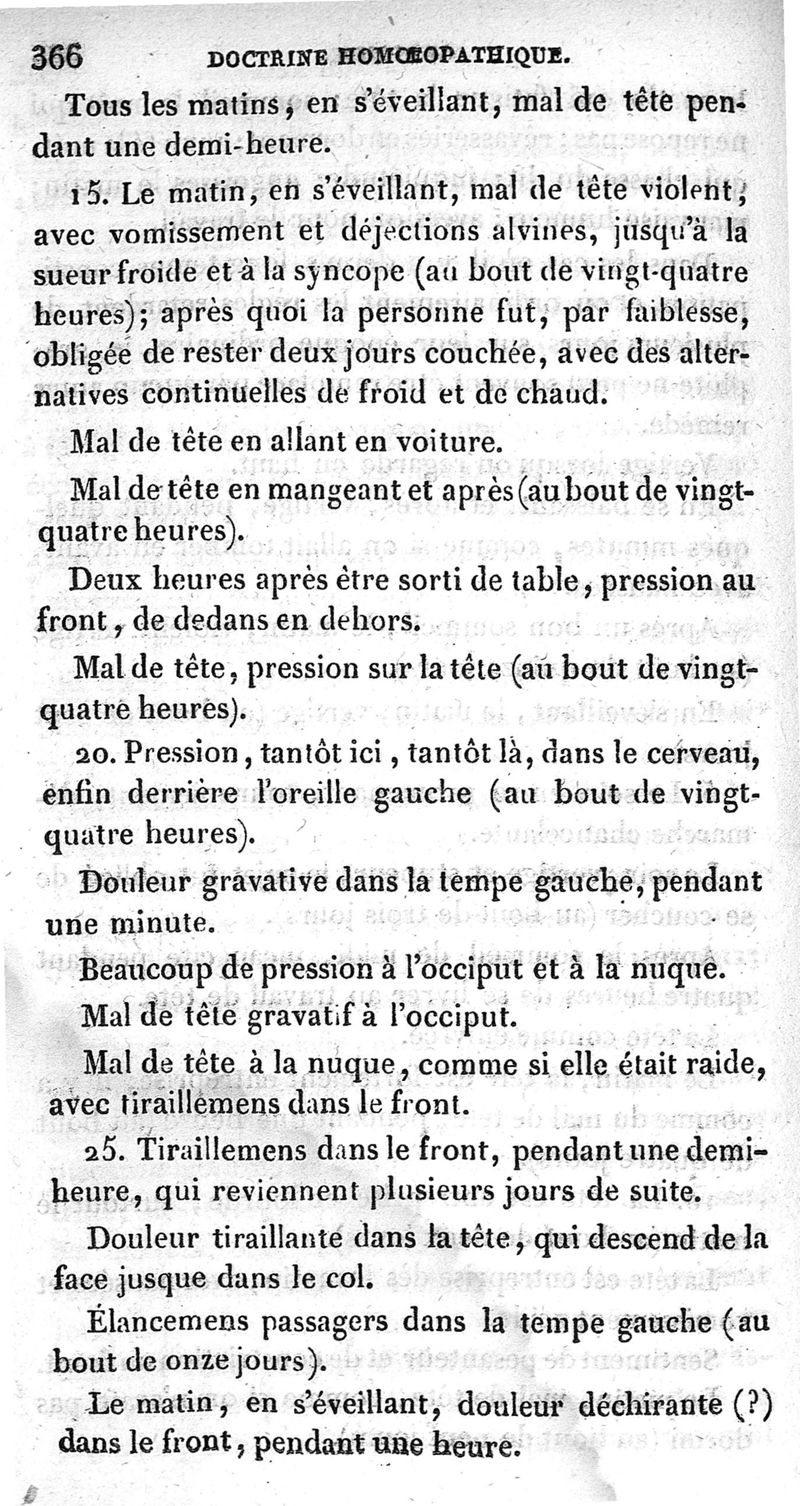 366 DOCTRINE HOMŒOPATHIQUE.

Tous les matins, en s'éveillant, mal de tête pendant une demi-heure.

15. Le matin, en s'éveillant, mal de tête violent, avec vomissement et déjections alvines, jusqu'à la sueur froide et à la syncope (au bout de vingt-quatre heures); après quoi la personne fut, par faiblesse, obligée de rester deux jours couchée, avec des alternatives continuelles de froid et de chaud.

Mal de tête en allant en voiture.

Mal de tête en mangeant et après (au bout de vingt-quatre heures).

Deux heures après être sorti de table, pression au front, de dedans en dehors.

Mal de tête, pression sur la tête (au bout de vingt-quatre heures).

20. Pression, tantôt ici, tantôt là, dans le cerveau, enfin derrière l'oreille gauche (au bout de vingt-quatre heures).

Douleur gravative dans la tempe gauche, pendant une minute.

Beaucoup de pression à l'occiput et à la nuque.

Mal de tête gravatif à l'occiput.

Mal de tête à la nuque, comme si elle était raide, avec tiraillemens dans le front.

25. Tiraillemens dans le front, pendant une demi-heure, qui reviennent plusieurs jours de suite.

Douleur tiraillante dans la tête, qui descend de la face jusque dans le col.

Élancemens passagers dans la tempe gauche (au bout de onze jours).

Le matin, en s'éveillant, douleur déchirante (?) dans le front, pendant une heure.